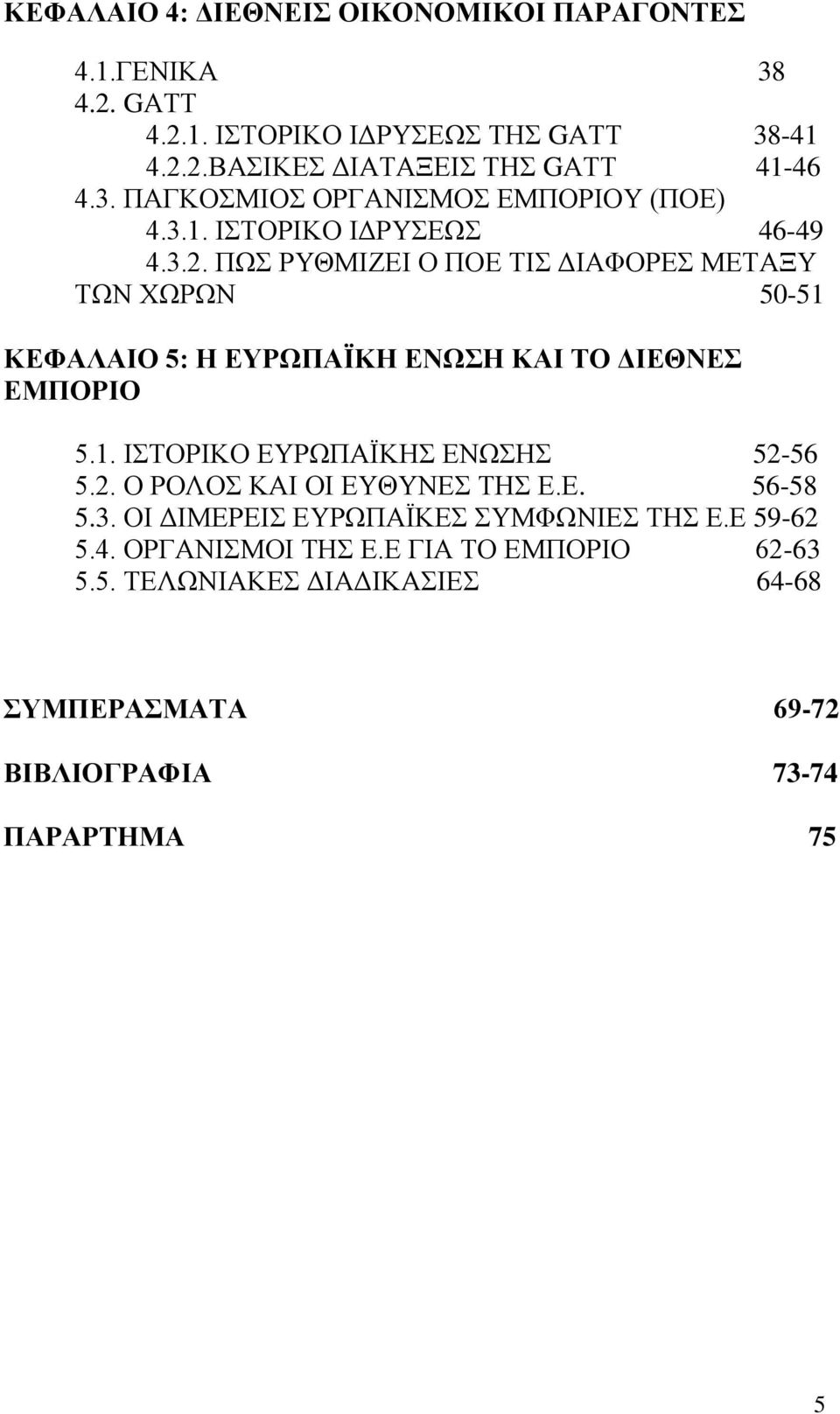 ΚΕΦΑΛΑΙΟ 4: ΔΙΕΘΝΕΙΣ ΟΙΚΟΝΟΜΙΚΟΙ ΠΑΡΑΓΟΝΤΕΣ

4.1.ΓΕΝΙΚΑ 38
4.2. GATT
4.2.1. ΙΣΤΟΡΙΚΟ ΙΔΡΥΣΕΩΣ ΤΗΣ GATT 38-41
4.2.2.ΒΑΣΙΚΕΣ ΔΙΑΤΑΞΕΙΣ ΤΗΣ GATT 41-46
4.3. ΠΑΓΚΟΣΜΙΟΣ ΟΡΓΑΝΙΣΜΟΣ ΕΜΠΟΡΙΟΥ (ΠΟΕ)
4.3.1. ΙΣΤΟΡΙΚΟ ΙΔΡΥΣΕΩΣ 46-49
4.3.2. ΠΩΣ ΡΥΘΜΙΖΕΙ Ο ΠΟΕ ΤΙΣ ΔΙΑΦΟΡΕΣ ΜΕΤΑΞΥ ΤΩΝ ΧΩΡΩΝ 50-51

ΚΕΦΑΛΑΙΟ 5: Η ΕΥΡΩΠΑΪΚΗ ΕΝΩΣΗ ΚΑΙ ΤΟ ΔΙΕΘΝΕΣ ΕΜΠΟΡΙΟ

5.1. ΙΣΤΟΡΙΚΟ ΕΥΡΩΠΑΪΚΗΣ ΕΝΩΣΗΣ 52-56
5.2. Ο ΡΟΛΟΣ ΚΑΙ ΟΙ ΕΥΘΥΝΕΣ ΤΗΣ Ε.Ε. 56-58
5.3. ΟΙ ΔΙΜΕΡΕΙΣ ΕΥΡΩΠΑΪΚΕΣ ΣΥΜΦΩΝΙΕΣ ΤΗΣ Ε.Ε 59-62
5.4. ΟΡΓΑΝΙΣΜΟΙ ΤΗΣ Ε.Ε ΓΙΑ ΤΟ ΕΜΠΟΡΙΟ 62-63
5.5. ΤΕΛΩΝΙΑΚΕΣ ΔΙΑΔΙΚΑΣΙΕΣ 64-68

ΣΥΜΠΕΡΑΣΜΑΤΑ 69-72

ΒΙΒΛΙΟΓΡΑΦΙΑ 73-74

ΠΑΡΑΡΤΗΜΑ 75

5